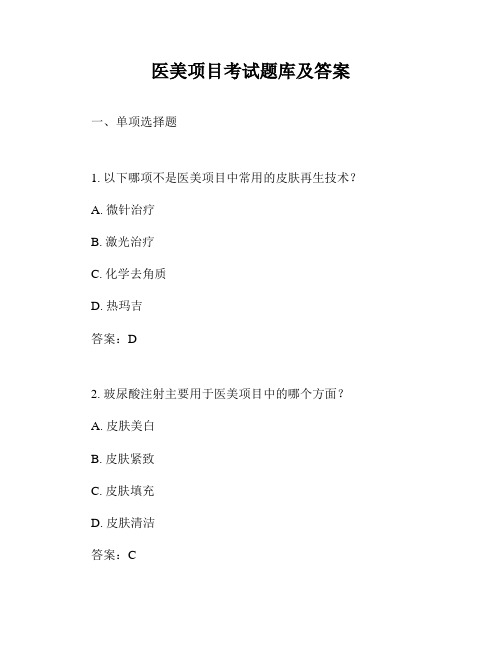 医美项目考试题库及答案

一、单项选择题

1. 以下哪项不是医美项目中常用的皮肤再生技术？

A. 微针治疗

B. 激光治疗

C. 化学去角质

D. 热玛吉

答案：D

2. 玻尿酸注射主要用于医美项目中的哪个方面？

A. 皮肤美白

B. 皮肤紧致

C. 皮肤填充

D. 皮肤清洁

答案：C